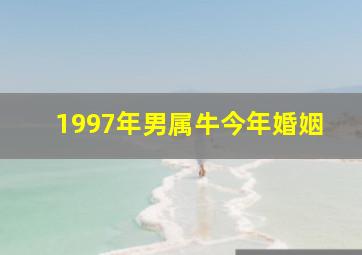 1997年男属牛今年婚姻